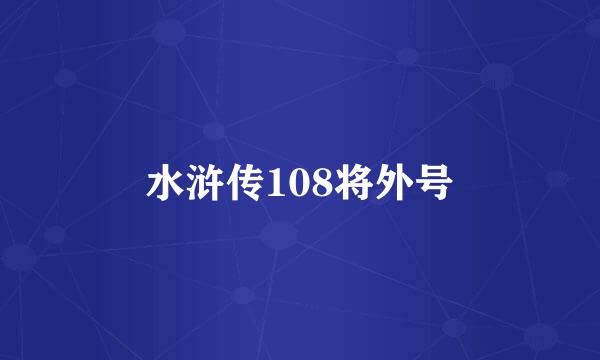 水浒传108将外号